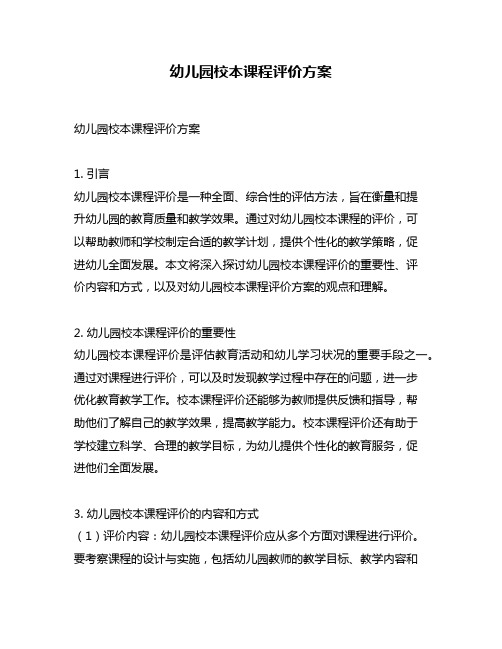 幼儿园校本课程评价方案

幼儿园校本课程评价方案

1. 引言
幼儿园校本课程评价是一种全面、综合性的评估方法，旨在衡量和提升幼儿园的教育质量和教学效果。通过对幼儿园校本课程的评价，可以帮助教师和学校制定合适的教学计划，提供个性化的教学策略，促进幼儿全面发展。本文将深入探讨幼儿园校本课程评价的重要性、评价内容和方式，以及对幼儿园校本课程评价方案的观点和理解。

2. 幼儿园校本课程评价的重要性
幼儿园校本课程评价是评估教育活动和幼儿学习状况的重要手段之一。通过对课程进行评价，可以及时发现教学过程中存在的问题，进一步优化教育教学工作。校本课程评价还能够为教师提供反馈和指导，帮助他们了解自己的教学效果，提高教学能力。校本课程评价还有助于学校建立科学、合理的教学目标，为幼儿提供个性化的教育服务，促进他们全面发展。

3. 幼儿园校本课程评价的内容和方式
（1）评价内容：幼儿园校本课程评价应从多个方面对课程进行评价。要考察课程的设计与实施，包括幼儿园教师的教学目标、教学内容和